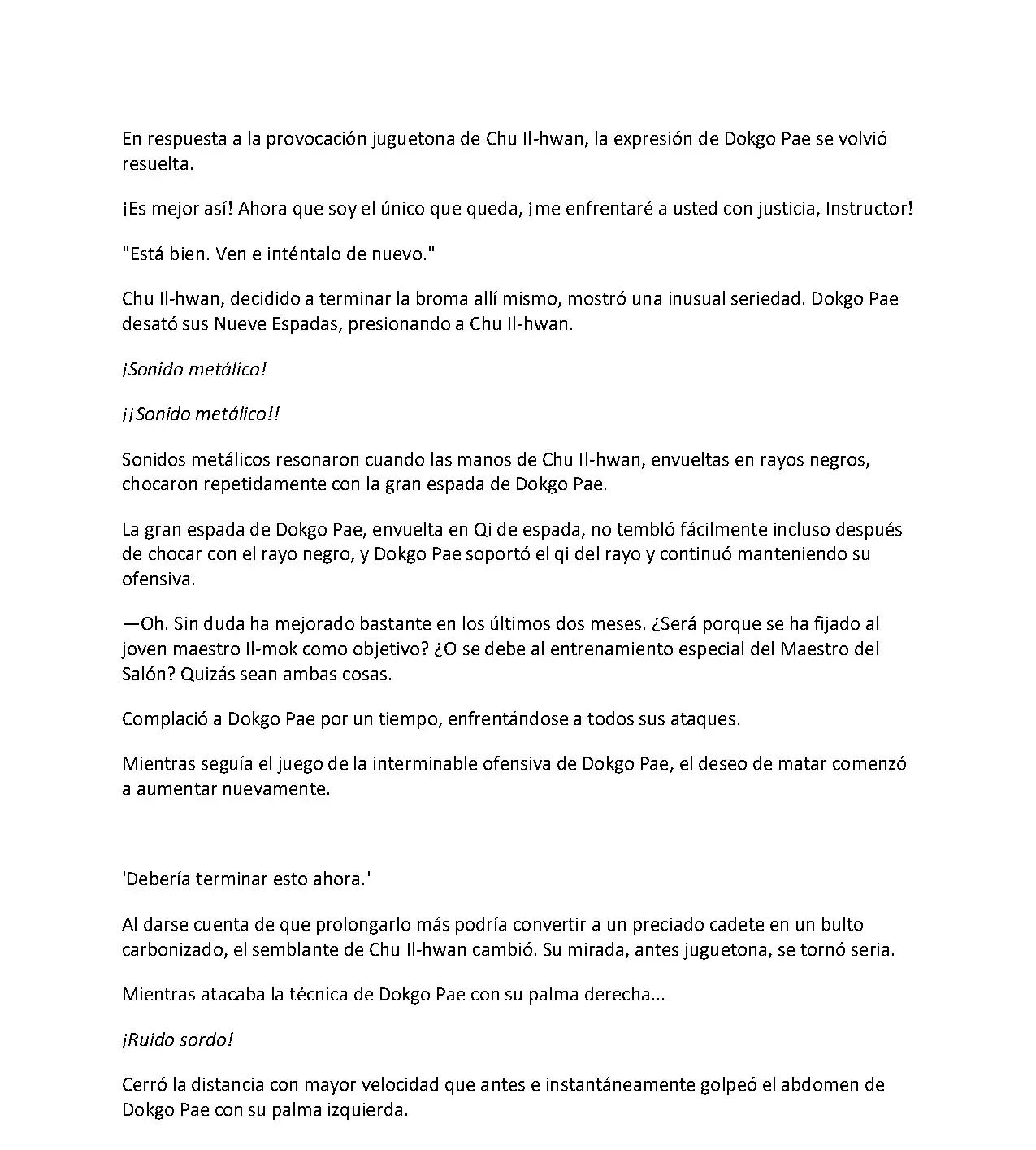 En respuesta a la provocación juguetona de Chu Il-hwan, la expresión de Dokgo Pae se volvió resuelta.

¡Es mejor así! Ahora que soy el único que queda, ¡me enfrentaré a usted con justicia, Instructor!

"Está bien. Ven e inténtalo de nuevo."

Chu Il-hwan, decidido a terminar la broma allí mismo, mostró una inusual seriedad. Dokgo Pae desató sus Nueve Espadas, presionando a Chu Il-hwan.

¡Sonido metálico!

¡¡Sonido metálico!!

Sonidos metálicos resonaron cuando las manos de Chu Il-hwan, envueltas en rayos negros, chocaron repetidamente con la gran espada de Dokgo Pae.

La gran espada de Dokgo Pae, envuelta en Qi de espada, no tembló fácilmente incluso después de chocar con el rayo negro, y Dokgo Pae soportó el qi del rayo y continuó manteniendo su ofensiva.

—Oh. Sin duda ha mejorado bastante en los últimos dos meses. ¿Será porque se ha fijado al joven maestro Il-mok como objetivo? ¿O se debe al entrenamiento especial del Maestro del Salón? Quizás sean ambas cosas.

Complació a Dokgo Pae por un tiempo, enfrentándose a todos sus ataques.

Mientras seguía el juego de la interminable ofensiva de Dokgo Pae, el deseo de matar comenzó a aumentar nuevamente.

'Debería terminar esto ahora.'

Al darse cuenta de que prolongarlo más podría convertir a un preciado cadete en un bulto carbonizado, el semblante de Chu Il-hwan cambió. Su mirada, antes juguetona, se tornó seria.

Mientras atacaba la técnica de Dokgo Pae con su palma derecha...

¡Ruido sordo!

Cerró la distancia con mayor velocidad que antes e instantáneamente golpeó el abdomen de Dokgo Pae con su palma izquierda.